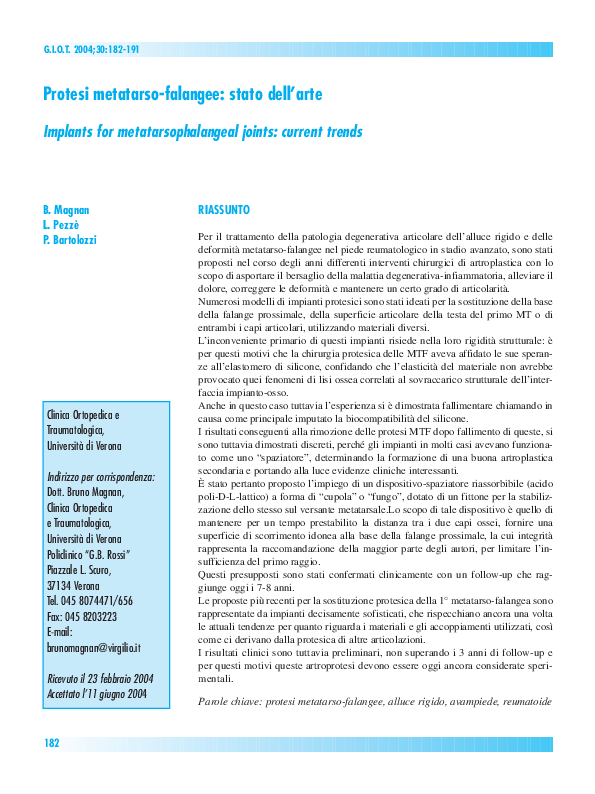 G.I.O.T. 2004;30:182-191

Protesi metatarso-falangee: stato dell'arte

Implants for metatarsophalangeal joints: current trends

B. Magnan
L. Pezzè
P. Bartolozzi

Clinica Ortopedica e Traumatologica, Università di Verona

Indirizzo per corrispondenza:
Dott. Bruno Magnan,
Clinica Ortopedica
e Traumatologica,
Università di Verona
Policlinico "G.B. Rossi"
Piazzale L. Scuro,
37134 Verona
Tel. 045 8074471/656
Fax: 045 8203223
E-mail:
brunomagnan@virgilio.it

Ricevuto il 23 febbraio 2004
Accettato l'11 giugno 2004

RIASSUNTO

Per il trattamento della patologia degenerativa articolare dell'alluce rigido e delle deformità metatarso-falangee nel piede reumatologico in stadio avanzato, sono stati proposti nel corso degli anni differenti interventi chirurgici di artroplastica con lo scopo di asportare il bersaglio della malattia degenerativa-infiammatoria, alleviare il dolore, correggere le deformità e mantenere un certo grado di articolarità.
Numerosi modelli di impianti protesici sono stati ideati per la sostituzione della base della falange prossimale, della superficie articolare della testa del primo MT o di entrambi i capi articolari, utilizzando materiali diversi.
L'inconveniente primario di questi impianti risiede nella loro rigidità strutturale: è per questi motivi che la chirurgia protesica delle MTF aveva affidato le sue speranze all'elastomero di silicone, confidando che l'elasticità del materiale non avrebbe provocato quei fenomeni di lisi ossea correlati al sovraccarico strutturale dell'interfaccia impianto-osso.
Anche in questo caso tuttavia l'esperienza si è dimostrata fallimentare chiamando in causa come principale imputato la biocompatibilità del silicone.
I risultati conseguenti alla rimozione delle protesi MTF dopo fallimento di queste, si sono tuttavia dimostrati discreti, perché gli impianti in molti casi avevano funzionato come uno "spaziatore", determinando la formazione di una buona artroplastica secondaria e portando alla luce evidenze cliniche interessanti.
È stato pertanto proposto l'impiego di un dispositivo-spaziatore riassorbibile (acido poli-D-L-lattico) a forma di "cupola" o "fungo", dotato di un fittone per la stabilizzazione dello stesso sul versante metatarsale.Lo scopo di tale dispositivo è quello di mantenere per un tempo prestabilito la distanza tra i due capi ossei, fornire una superficie di scorrimento idonea alla base della falange prossimale, la cui integrità rappresenta la raccomandazione della maggior parte degli autori, per limitare l'insufficienza del primo raggio.
Questi presupposti sono stati confermati clinicamente con un follow-up che raggiunge oggi i 7-8 anni.
Le proposte più recenti per la sostituzione protesica della 1° metatarso-falangea sono rappresentate da impianti decisamente sofisticati, che rispecchiano ancora una volta le attuali tendenze per quanto riguarda i materiali e gli accoppiamenti utilizzati, così come ci derivano dalla protesica di altre articolazioni.
I risultati clinici sono tuttavia preliminari, non superando i 3 anni di follow-up e per questi motivi queste artroprotesi devono essere oggi ancora considerate sperimentali.

Parole chiave: protesi metatarso-falangee, alluce rigido, avampiede, reumatoide

182